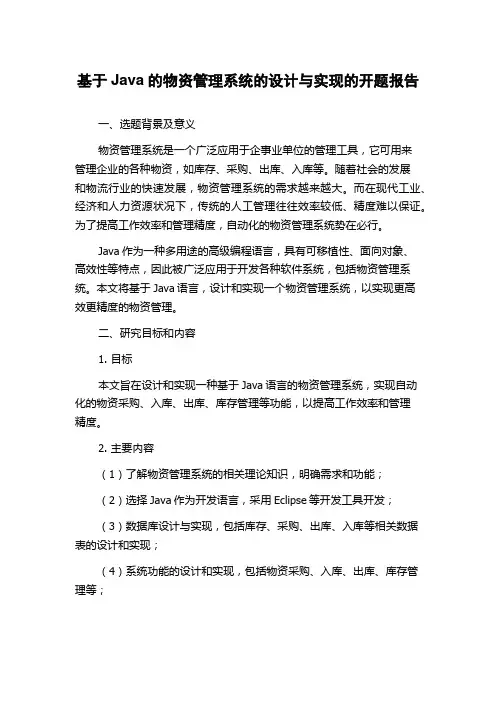 基于 Java 的物资管理系统的设计与实现的开题报告

一、选题背景及意义

物资管理系统是一个广泛应用于企事业单位的管理工具，它可用来管理企业的各种物资，如库存、采购、出库、入库等。随着社会的发展和物流行业的快速发展，物资管理系统的需求越来越大。而在现代工业、经济和人力资源状况下，传统的人工管理往往效率较低、精度难以保证。为了提高工作效率和管理精度，自动化的物资管理系统势在必行。

Java 作为一种多用途的高级编程语言，具有可移植性、面向对象、高效性等特点，因此被广泛应用于开发各种软件系统，包括物资管理系统。本文将基于 Java 语言，设计和实现一个物资管理系统，以实现更高效更精度的物资管理。

二、研究目标和内容

1. 目标

本文旨在设计和实现一种基于 Java 语言的物资管理系统，实现自动化的物资采购、入库、出库、库存管理等功能，以提高工作效率和管理精度。

2. 主要内容

（1）了解物资管理系统的相关理论知识，明确需求和功能；

（2）选择 Java 作为开发语言，采用 Eclipse 等开发工具开发；

（3）数据库设计与实现，包括库存、采购、出库、入库等相关数据表的设计和实现；

（4）系统功能的设计和实现，包括物资采购、入库、出库、库存管理等；